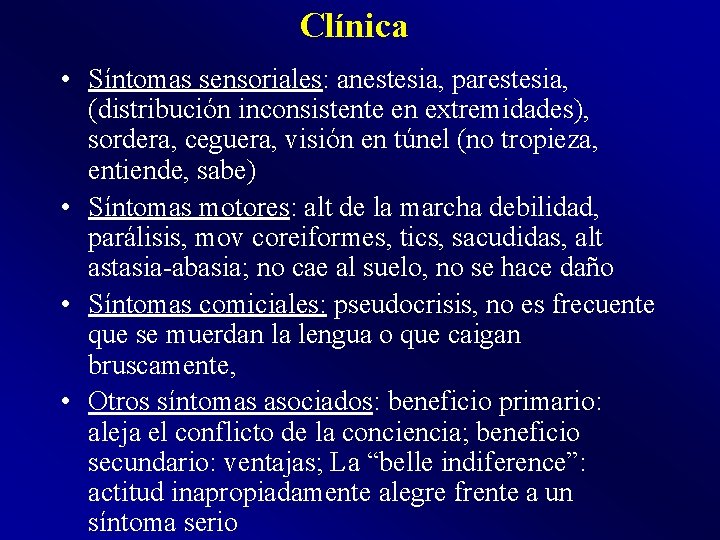 Clínica

• Síntomas sensoriales: anestesia, parestesia, (distribución inconsistente en extremidades), sordera, ceguera, visión en túnel (no tropieza, entiende, sabe)

• Síntomas motores: alt de la marcha debilidad, parálisis, mov coreiformes, tics, sacudidas, alt astasia-abasia; no cae al suelo, no se hace daño

• Síntomas comiciales: pseudocrisis, no es frecuente que se muerdan la lengua o que caigan bruscamente,

• Otros síntomas asociados: beneficio primario: aleja el conflicto de la conciencia; beneficio secundario: ventajas; La “belle indiference”: actitud inapropiadamente alegre frente a un síntoma serio